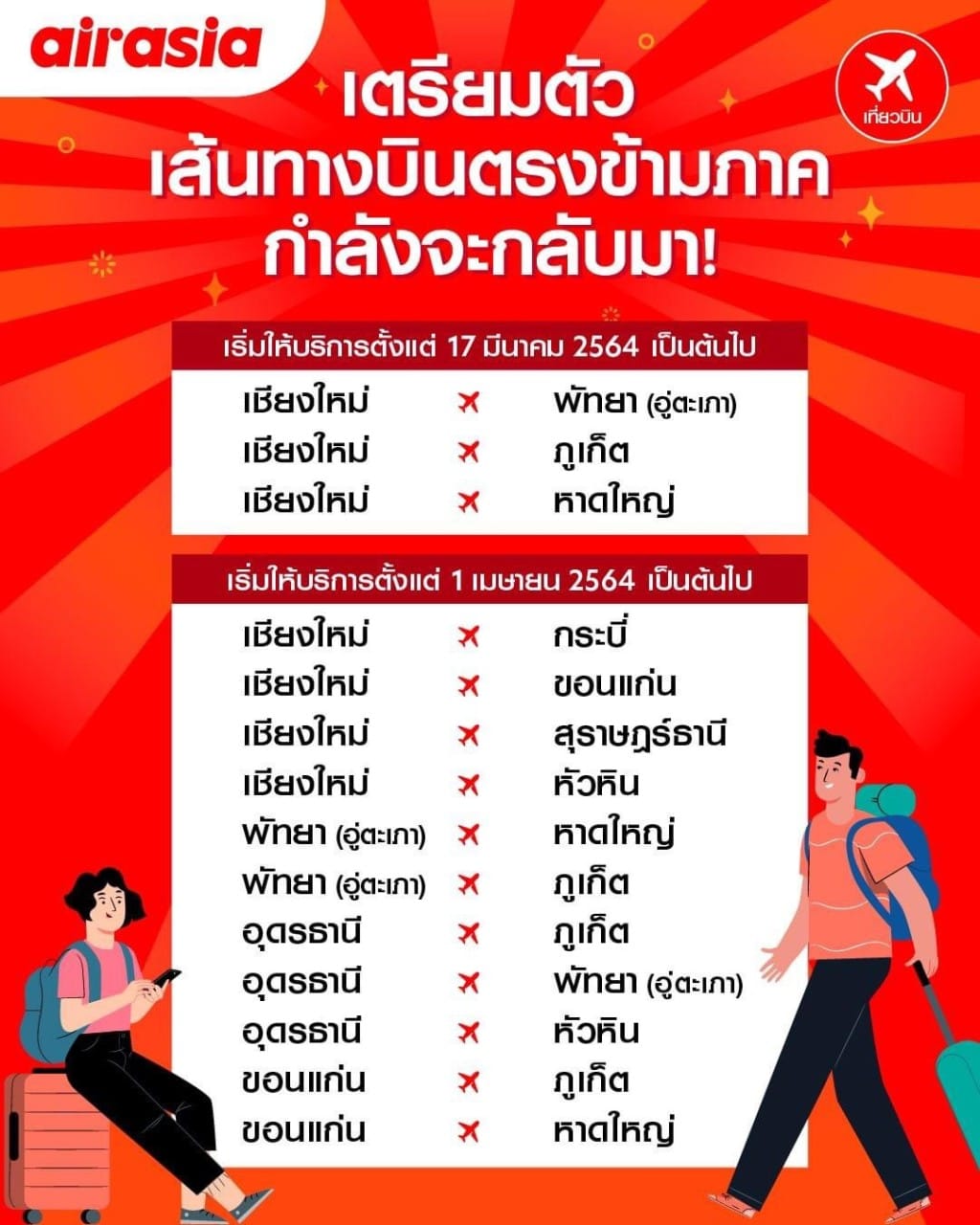 airasia

เที่ยวบิน

เตรียมตัว
เส้นทางบินตรงข้ามภาค
กำลังจะกลับมา!

เริ่มให้บริการตั้งแต่ 17 มีนาคม 2564 เป็นต้นไป

เชียงใหม่ พัทยา (อู่ตะเภา)
เชียงใหม่ ภูเก็ต
เชียงใหม่ หาดใหญ่

เริ่มให้บริการตั้งแต่ 1 เมษายน 2564 เป็นต้นไป

เชียงใหม่ กระบี่
เชียงใหม่ ขอนแก่น
เชียงใหม่ สุราษฎร์ธานี
เชียงใหม่ หัวหิน
พัทยา (อู่ตะเภา) หาดใหญ่
พัทยา (อู่ตะเภา) ภูเก็ต
อุดรธานี ภูเก็ต
อุดรธานี พัทยา (อู่ตะเภา)
อุดรธานี หัวหิน
ขอนแก่น ภูเก็ต
ขอนแก่น หาดใหญ่